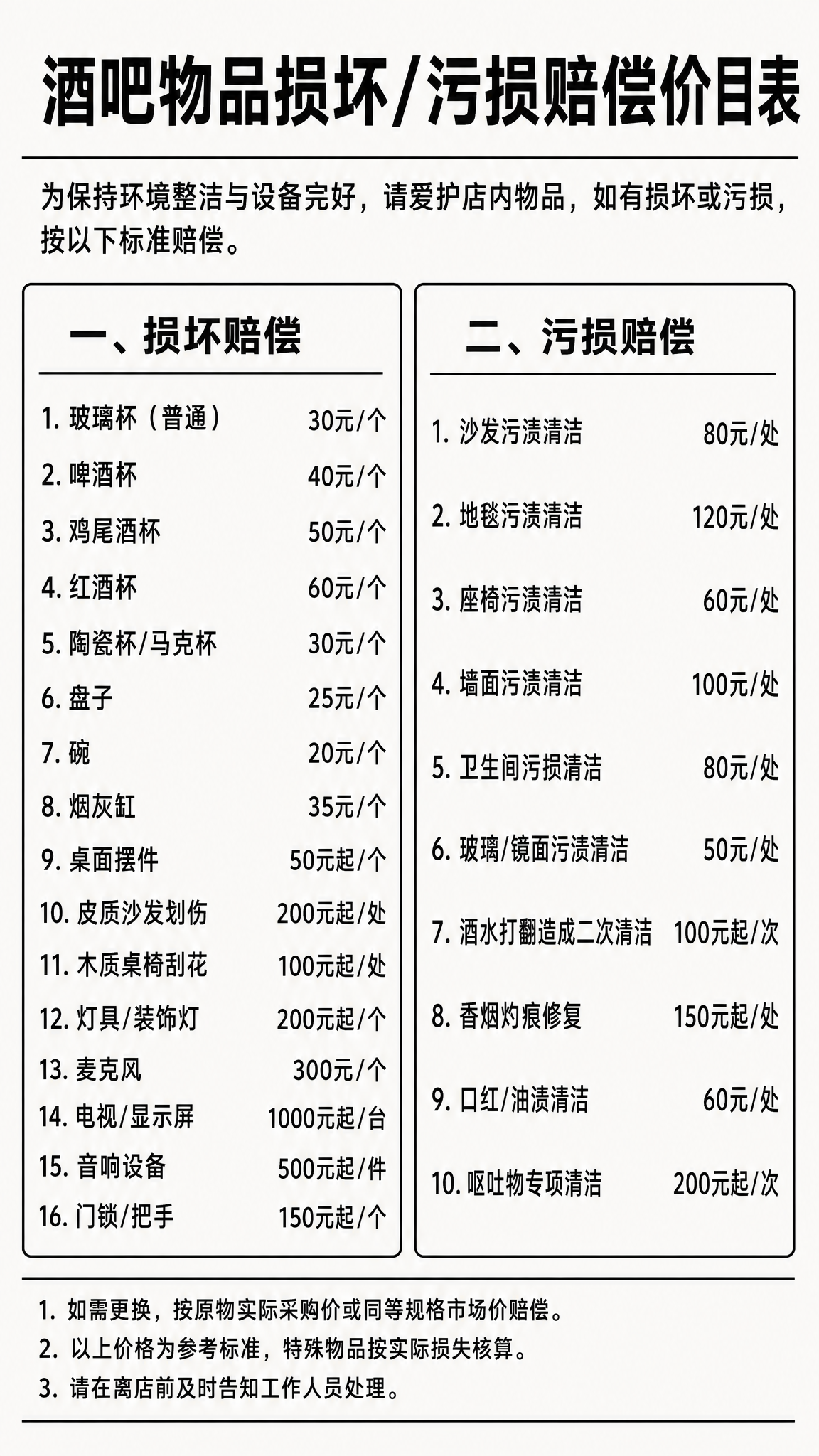 酒吧物品损坏/污损赔偿价目表

为保持环境整洁与设备完好，请爱护店内物品，如有损坏或污损，按以下标准赔偿。

一、损坏赔偿

1. 玻璃杯（普通） 30元/个
2. 啤酒杯 40元/个
3. 鸡尾酒杯 50元/个
4. 红酒杯 60元/个
5. 陶瓷杯/马克杯 30元/个
6. 盘子 25元/个
7. 碗 20元/个
8. 烟灰缸 35元/个
9. 桌面摆件 50元起/个
10. 皮质沙发划伤 200元起/处
11. 木质桌椅刮花 100元起/处
12. 灯具/装饰灯 200元起/个
13. 麦克风 300元/个
14. 电视/显示屏 1000元起/台
15. 音响设备 500元起/件
16. 门锁/把手 150元起/个

二、污损赔偿

1. 沙发污渍清洁 80元/处
2. 地毯污渍清洁 120元/处
3. 座椅污渍清洁 60元/处
4. 墙面污渍清洁 100元/处
5. 卫生间污损清洁 80元/处
6. 玻璃/镜面污渍清洁 50元/处
7. 酒水打翻造成二次清洁 100元起/次
8. 香烟灼痕修复 150元起/处
9. 口红/油渍清洁 60元/处
10. 呕吐物专项清洁 200元起/次

1. 如需更换，按原物实际采购价或同等规格市场价赔偿。
2. 以上价格为参考标准，特殊物品按实际损失核算。
3. 请在离店前及时告知工作人员处理。